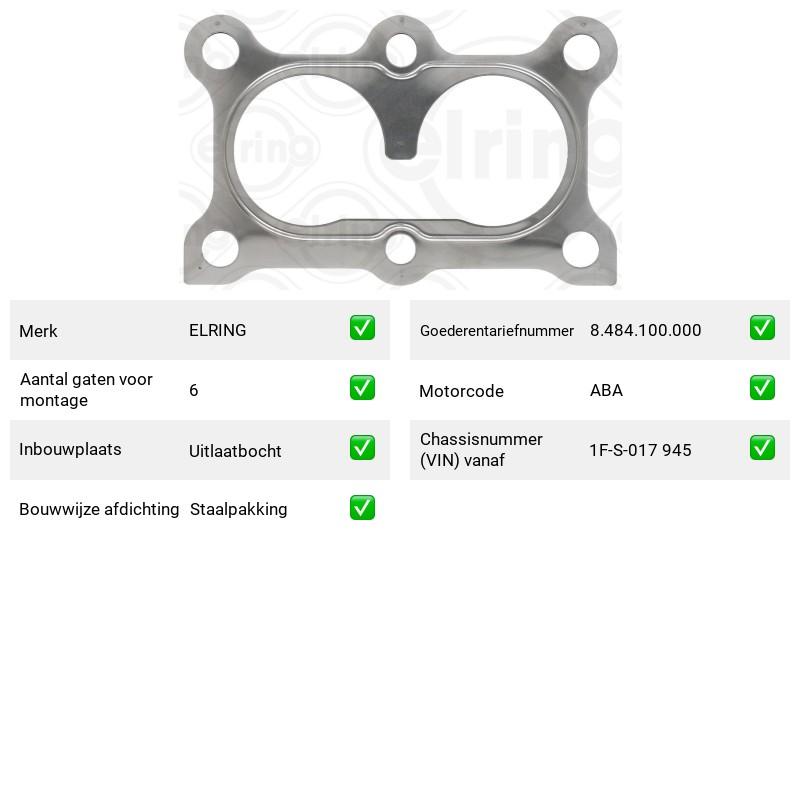 Merk ELRING ☑

Aantal gaten voor montage 6 ☑

Inbouwplaats Uitlaatbocht ☑

Bouwwijze afdichting Staalpakking ☑

Goederentariefnummer 8.484.100.000 ☑

Motorcode ABA ☑

Chassisnummer (VIN) vanaf 1F-S-017 945 ☑

elring